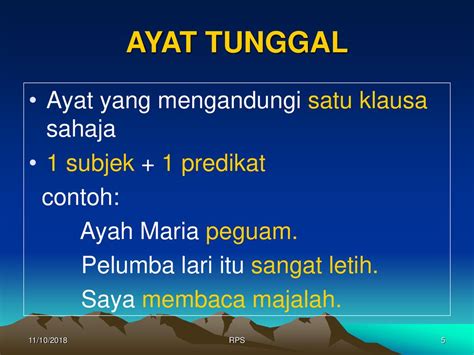 AYAT TUNGGAL

• Ayat yang mengandungi satu klausa sahaja

• 1 subjek + 1 predikat

contoh:

Ayah Maria peguam.

Pelumba lari itu sangat letih.

Saya membaca majalah.

11/10/2018 RPS 5